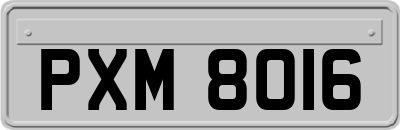 PXM 8016